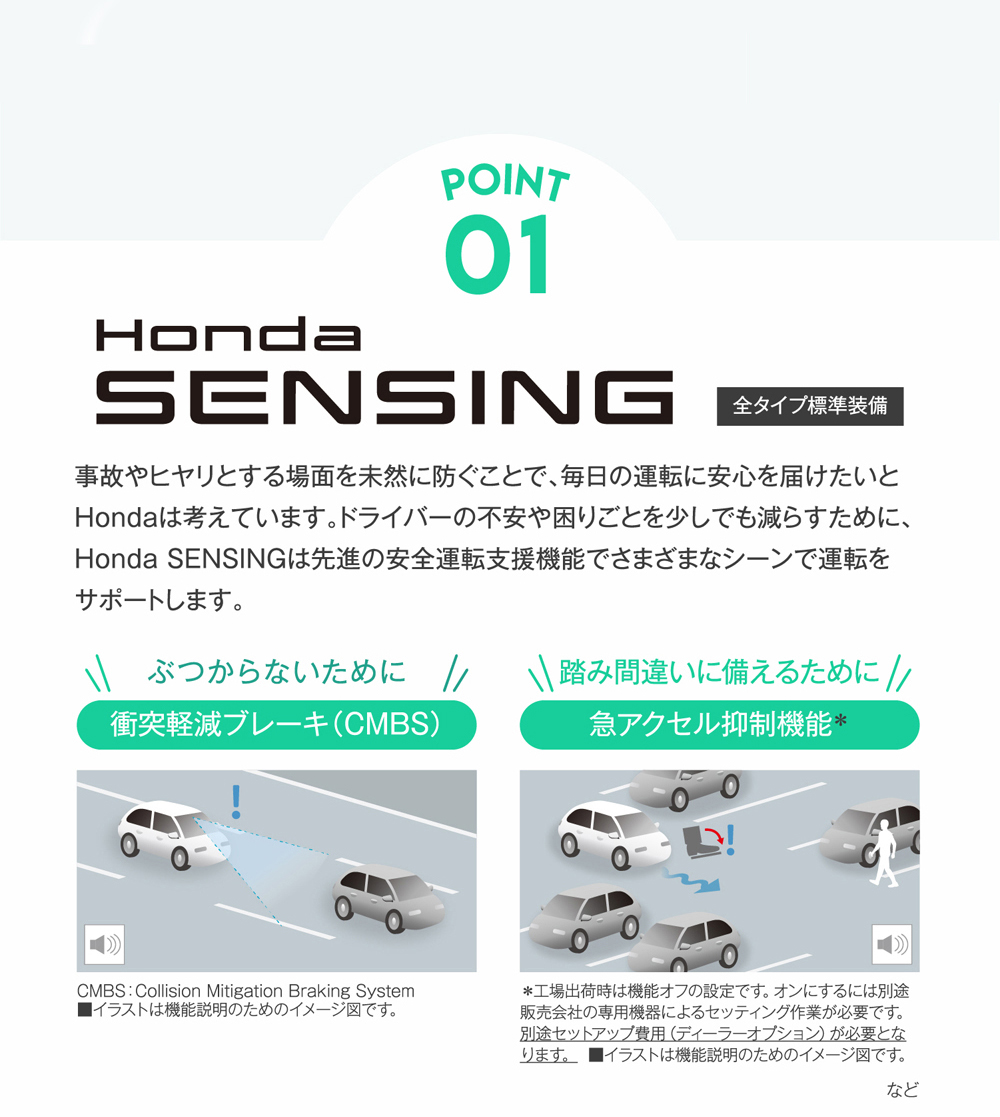 POINT
01

Honda
SENSING

全タイプ標準装備

事故やヒヤリとする場面を未然に防ぐことで、毎日の運転に安心を届けたいとHondaは考えています。ドライバーの不安や困りごとを少しでも減らすために、Honda SENSINGは先進の安全運転支援機能でさまざまなシーンで運転をサポートします。

ぶつからないために
衝突軽減ブレーキ(CMBS)

CMBS:Collision Mitigation Braking System
■イラストは機能説明のためのイメージ図です。

踏み間違いに備えるために
急アクセル抑制機能*

*工場出荷時は機能オフの設定です。オンにするには別途販売会社の専用機器によるセッティング作業が必要です。別途セットアップ費用(ディーラーオプション)が必要となります。 ■イラストは機能説明のためのイメージ図です。

など